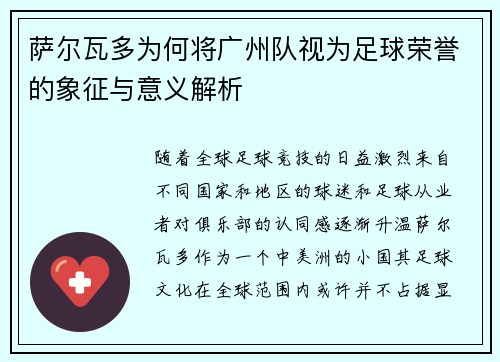 萨尔瓦多为何将广州队视为足球荣誉的象征与意义解析

随着全球足球竞技的日益激烈来自不同国家和地区的球迷和足球从业者对俱乐部的认同感逐渐升温萨尔瓦多作为一个中美洲的小国其足球文化在全球范围内或许并不占据显